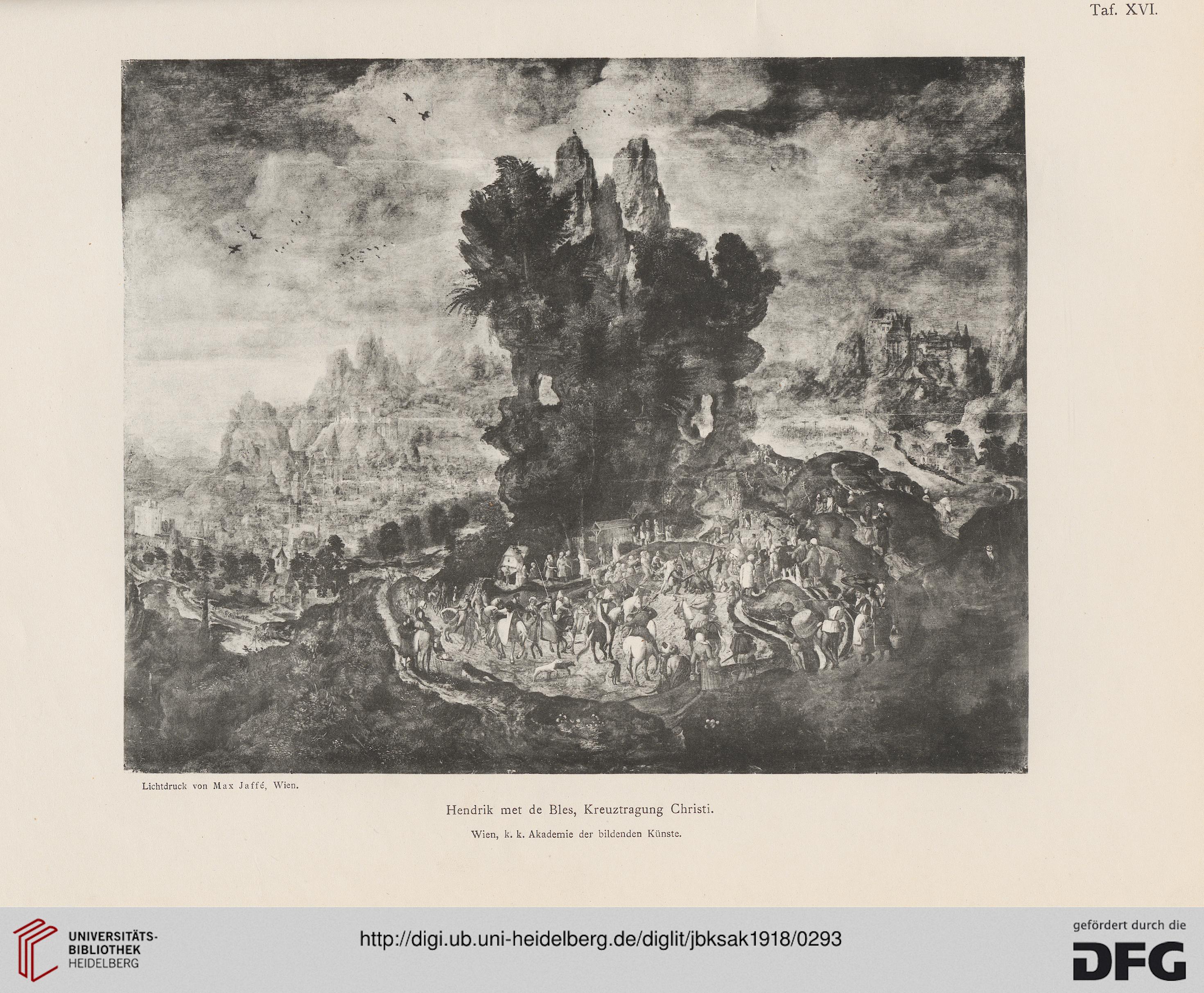 Taf. XVI.

Lichtdruck von Max Jaffé, Wien.

Hendrik met de Bles, Kreuztragung Christi.

Wien, k. k. Akademie der bildenden Künste.

UNIVERSITÄTS-BIBLIOTHEK HEIDELBERG

http://digi.ub.uni-heidelberg.de/diglit/jbksak1918/0293

gefördert durch die DFG